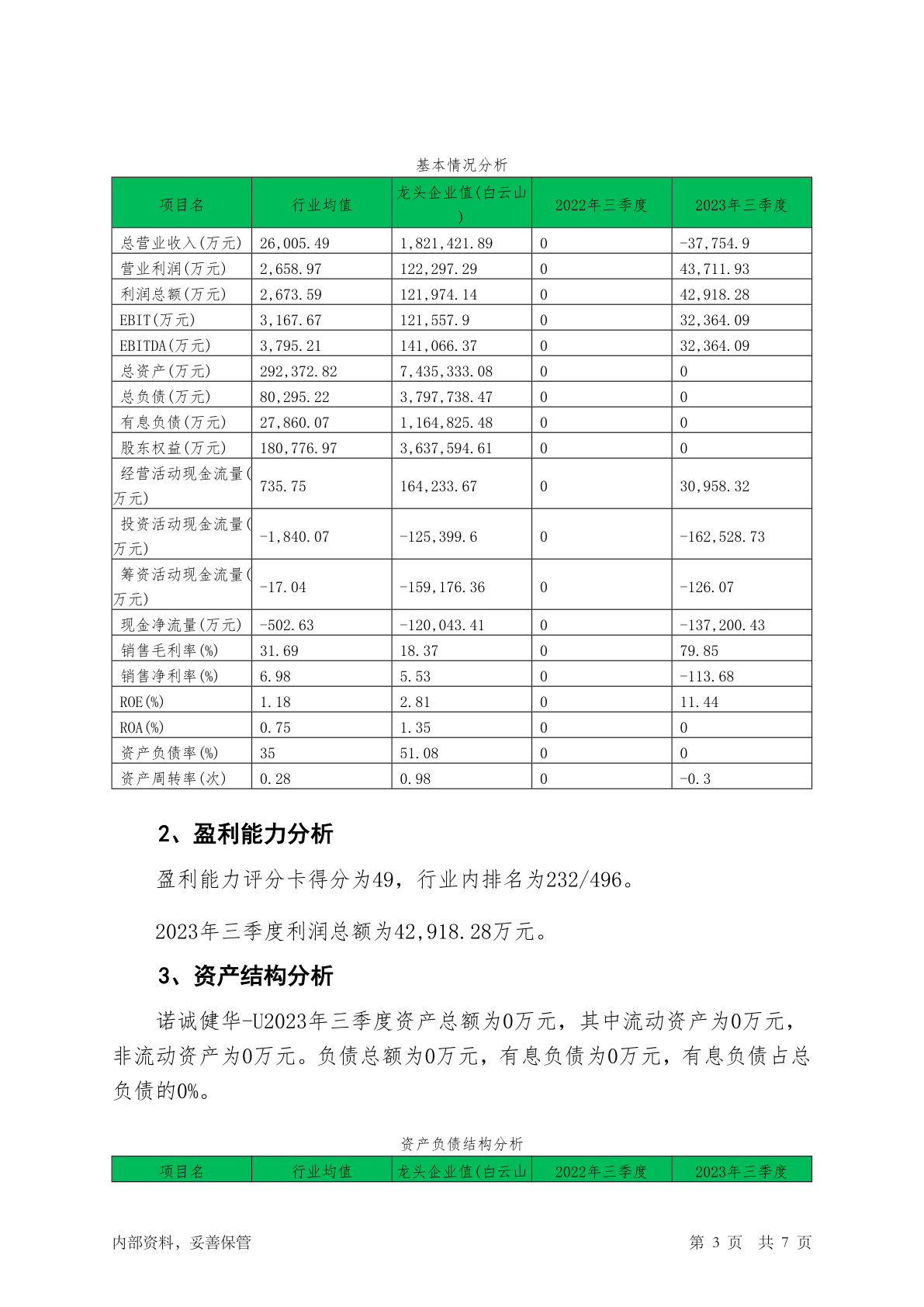 基本情况分析

| 项目名 | 行业均值 | 龙头企业值(白云山) | 2022年三季度 | 2023年三季度 |
|---|---|---|---|---|
| 总营业收入(万元) | 26,005.49 | 1,821,421.89 | 0 | -37,754.9 |
| 营业利润(万元) | 2,658.97 | 122,297.29 | 0 | 43,711.93 |
| 利润总额(万元) | 2,673.59 | 121,974.14 | 0 | 42,918.28 |
| EBIT(万元) | 3,167.67 | 121,557.9 | 0 | 32,364.09 |
| EBITDA(万元) | 3,795.21 | 141,066.37 | 0 | 32,364.09 |
| 总资产(万元) | 292,372.82 | 7,435,333.08 | 0 | 0 |
| 总负债(万元) | 80,295.22 | 3,797,738.47 | 0 | 0 |
| 有息负债(万元) | 27,860.07 | 1,164,825.48 | 0 | 0 |
| 股东权益(万元) | 180,776.97 | 3,637,594.61 | 0 | 0 |
| 经营活动现金流量(万元) | 735.75 | 164,233.67 | 0 | 30,958.32 |
| 投资活动现金流量(万元) | -1,840.07 | -125,399.6 | 0 | -162,528.73 |
| 筹资活动现金流量(万元) | -17.04 | -159,176.36 | 0 | -126.07 |
| 现金净流量(万元) | -502.63 | -120,043.41 | 0 | -137,200.43 |
| 销售毛利率(%) | 31.69 | 18.37 | 0 | 79.85 |
| 销售净利率(%) | 6.98 | 5.53 | 0 | -113.68 |
| ROE(%) | 1.18 | 2.81 | 0 | 11.44 |
| ROA(%) | 0.75 | 1.35 | 0 | 0 |
| 资产负债率(%) | 35 | 51.08 | 0 | 0 |
| 资产周转率(次) | 0.28 | 0.98 | 0 | -0.3 |

2、盈利能力分析

盈利能力评分卡得分为49，行业内排名为232/496。

2023年三季度利润总额为42,918.28万元。

3、资产结构分析

诺诚健华-U2023年三季度资产总额为0万元，其中流动资产为0万元，非流动资产为0万元。负债总额为0万元，有息负债为0万元，有息负债占总负债的0%。

资产负债结构分析

| 项目名 | 行业均值 | 龙头企业值(白云山 | 2022年三季度 | 2023年三季度 |
|---|---|---|---|---|

内部资料，妥善保管

第 3 页 共 7 页